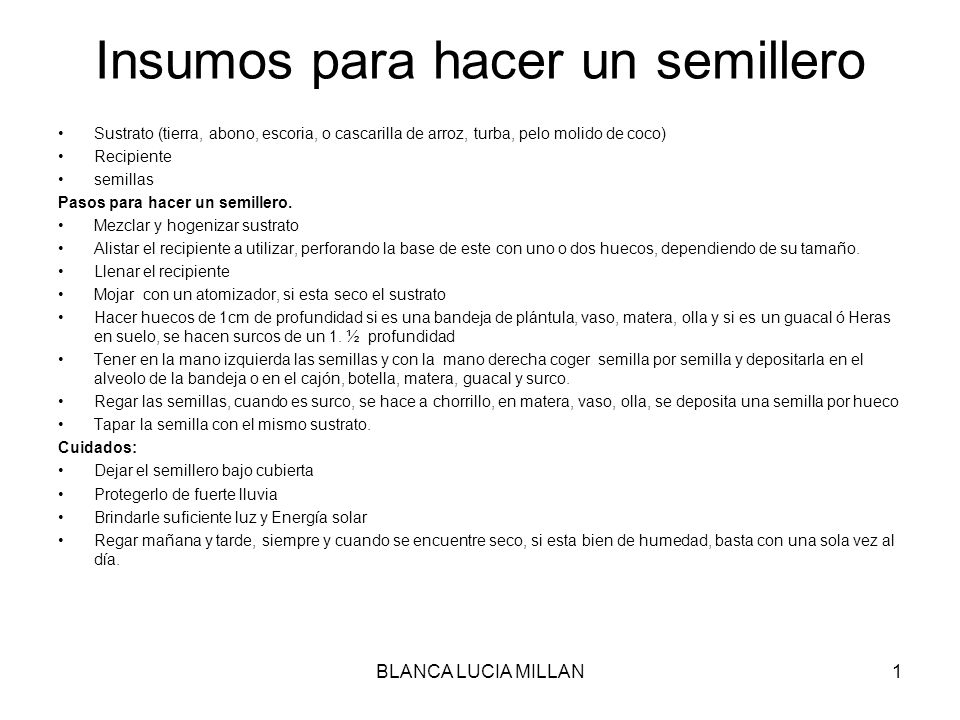 Insumos para hacer un semillero

• Sustrato (tierra, abono, escoria, o cascarilla de arroz, turba, pelo molido de coco)
• Recipiente
• semillas

Pasos para hacer un semillero.

• Mezclar y hogenizar sustrato
• Alistar el recipiente a utilizar, perforando la base de este con uno o dos huecos, dependiendo de su tamaño.
• Llenar el recipiente
• Mojar con un atomizador, si esta seco el sustrato
• Hacer huecos de 1cm de profundidad si es una bandeja de plántula, vaso, matera, olla y si es un guacal ó Heras en suelo, se hacen surcos de un 1. ½ profundidad
• Tener en la mano izquierda las semillas y con la mano derecha coger semilla por semilla y depositarla en el alveolo de la bandeja o en el cajón, botella, matera, guacal y surco.
• Regar las semillas, cuando es surco, se hace a chorrillo, en matera, vaso, olla, se deposita una semilla por hueco
• Tapar la semilla con el mismo sustrato.

Cuidados:

• Dejar el semillero bajo cubierta
• Protegerlo de fuerte lluvia
• Brindarle suficiente luz y Energía solar
• Regar mañana y tarde, siempre y cuando se encuentre seco, si esta bien de humedad, basta con una sola vez al día.

BLANCA LUCIA MILLAN 1